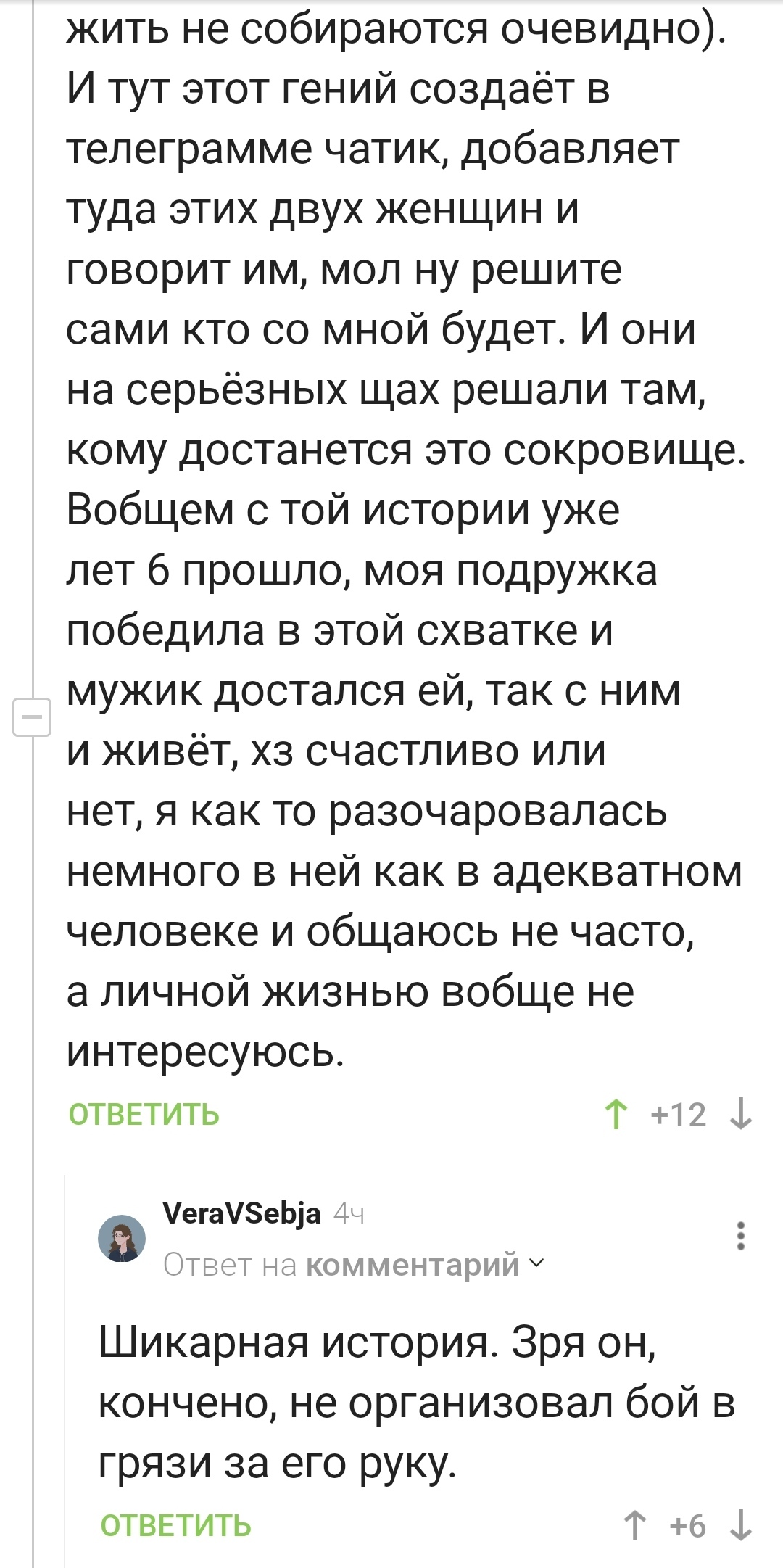 жить не собираются очевидно). И тут этот гений создаёт в телеграмме чатик, добавляет туда этих двух женщин и говорит им, мол ну решите сами кто со мной будет. И они на серьёзных щах решали там, кому достанется это сокровище. Вобщем с той истории уже лет 6 прошло, моя подружка победила в этой схватке и мужик достался ей, так с ним и живёт, хз счастливо или нет, я как то разочаровалась немного в ней как в адекватном человеке и общаюсь не часто, а личной жизнью вобще не интересуюсь.

ОТВЕТИТЬ

+12

VeraVSebja 4ч

Ответ на комментарий

Шикарная история. Зря он, кончено, не организовал бой в грязи за его руку.

ОТВЕТИТЬ

+6